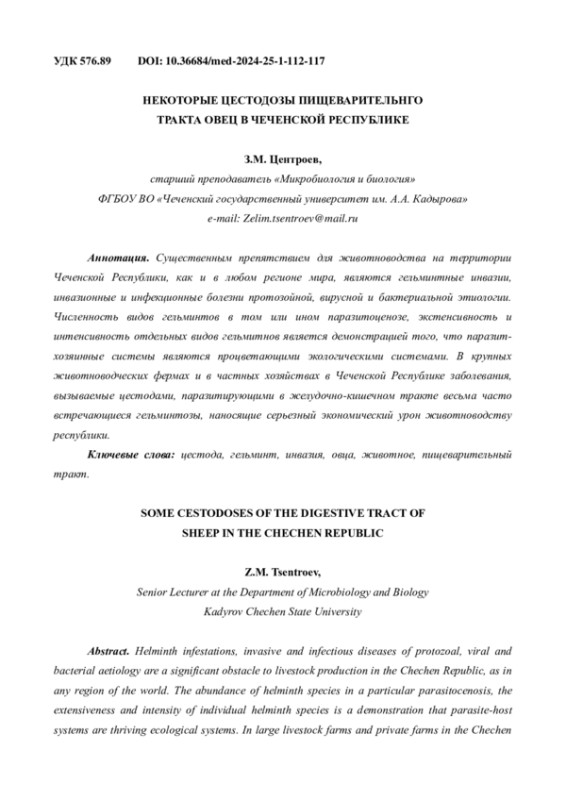 УДК 576.89 DOI: 10.36684/med-2024-25-1-112-117

НЕКОТОРЫЕ ЦЕСТОДОЗЫ ПИЩЕВАРИТЕЛЬНГО ТРАКТА ОВЕЦ В ЧЕЧЕНСКОЙ РЕСПУБЛИКЕ

З.М. Центроев,
старший преподаватель «Микробиология и биология»
ФГБОУ ВО «Чеченский государственный университет им. А.А. Кадырова»
e-mail: Zelim.tsentroev@mail.ru

Аннотация. Существенным препятствием для животноводства на территории Чеченской Республики, как и в любом регионе мира, являются гельминтные инвазии, инвазионные и инфекционные болезни протозойной, вирусной и бактериальной этиологии. Численность видов гельминтов в том или ином паразитоценозе, экстенсивность и интенсивность отдельных видов гельмитнов является демонстрацией того, что паразит-хозяинные системы являются процветающими экологическими системами. В крупных животноводческих фермах и в частных хозяйствах в Чеченской Республике заболевания, вызываемые цестодами, паразитирующими в желудочно-кишечном тракте весьма часто встречающиеся гельминтозы, наносящие серьезный экономический урон животноводству республики.

Ключевые слова: цестода, гельминт, инвазия, овца, животное, пищеварительный тракт.

SOME CESTODOSES OF THE DIGESTIVE TRACT OF SHEEP IN THE CHECHEN REPUBLIC

Z.M. Tsentroev,
Senior Lecturer at the Department of Microbiology and Biology
Kadyrov Chechen State University

Abstract. Helminth infestations, invasive and infectious diseases of protozoal, viral and bacterial aetiology are a significant obstacle to livestock production in the Chechen Republic, as in any region of the world. The abundance of helminth species in a particular parasitocenosis, the extensiveness and intensity of individual helminth species is a demonstration that parasite-host systems are thriving ecological systems. In large livestock farms and private farms in the Chechen